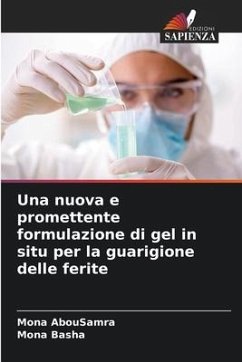 EDIZIONI
SAPIENZA

Una nuova e promettente formulazione di gel in situ per la guarigione delle ferite

Mona AbouSamra
Mona Basha